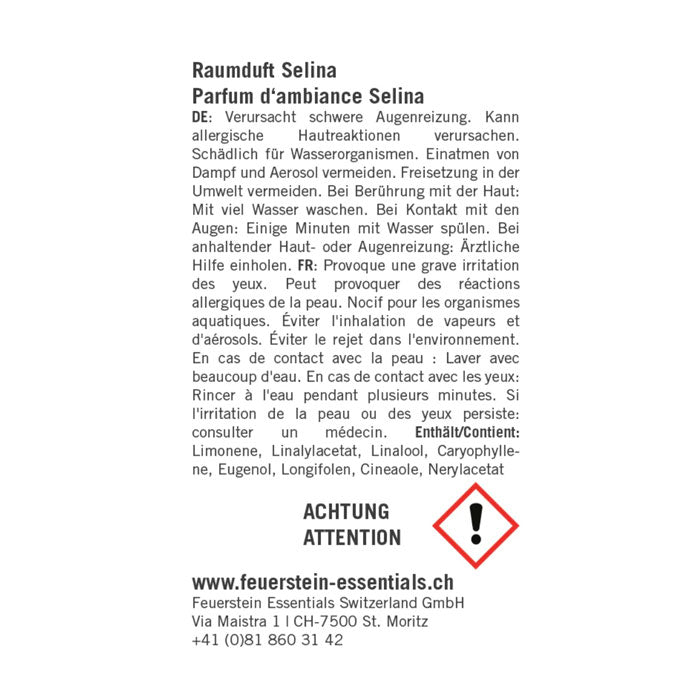 Raumduft Selina
Parfum d'ambiance Selina

DE: Verursacht schwere Augenreizung. Kann allergische Hautreaktionen verursachen. Schädlich für Wasserorganismen. Einatmen von Dampf und Aerosol vermeiden. Freisetzung in der Umwelt vermeiden. Bei Berührung mit der Haut: Mit viel Wasser waschen. Bei Kontakt mit den Augen: Einige Minuten mit Wasser spülen. Bei anhaltender Haut- oder Augenreizung: Ärztliche Hilfe einholen. FR: Provoque une grave irritation des yeux. Peut provoquer des réactions allergiques de la peau. Nocif pour les organismes aquatiques. Éviter l'inhalation de vapeurs et d'aérosols. Éviter le rejet dans l'environnement. En cas de contact avec la peau : Laver avec beaucoup d'eau. En cas de contact avec les yeux: Rincer à l'eau pendant plusieurs minutes. Si l'irritation de la peau ou des yeux persiste: consulter un médecin. Enthält/Contient: Limonene, Linalylacetat, Linalool, Caryophyllene, Eugenol, Longifolen, Cineaole, Nerylacetat

ACHTUNG
ATTENTION

www.feuerstein-essentials.ch
Feuerstein Essentials Switzerland GmbH
Via Maistra 1 | CH-7500 St. Moritz
+41 (0)81 860 31 42